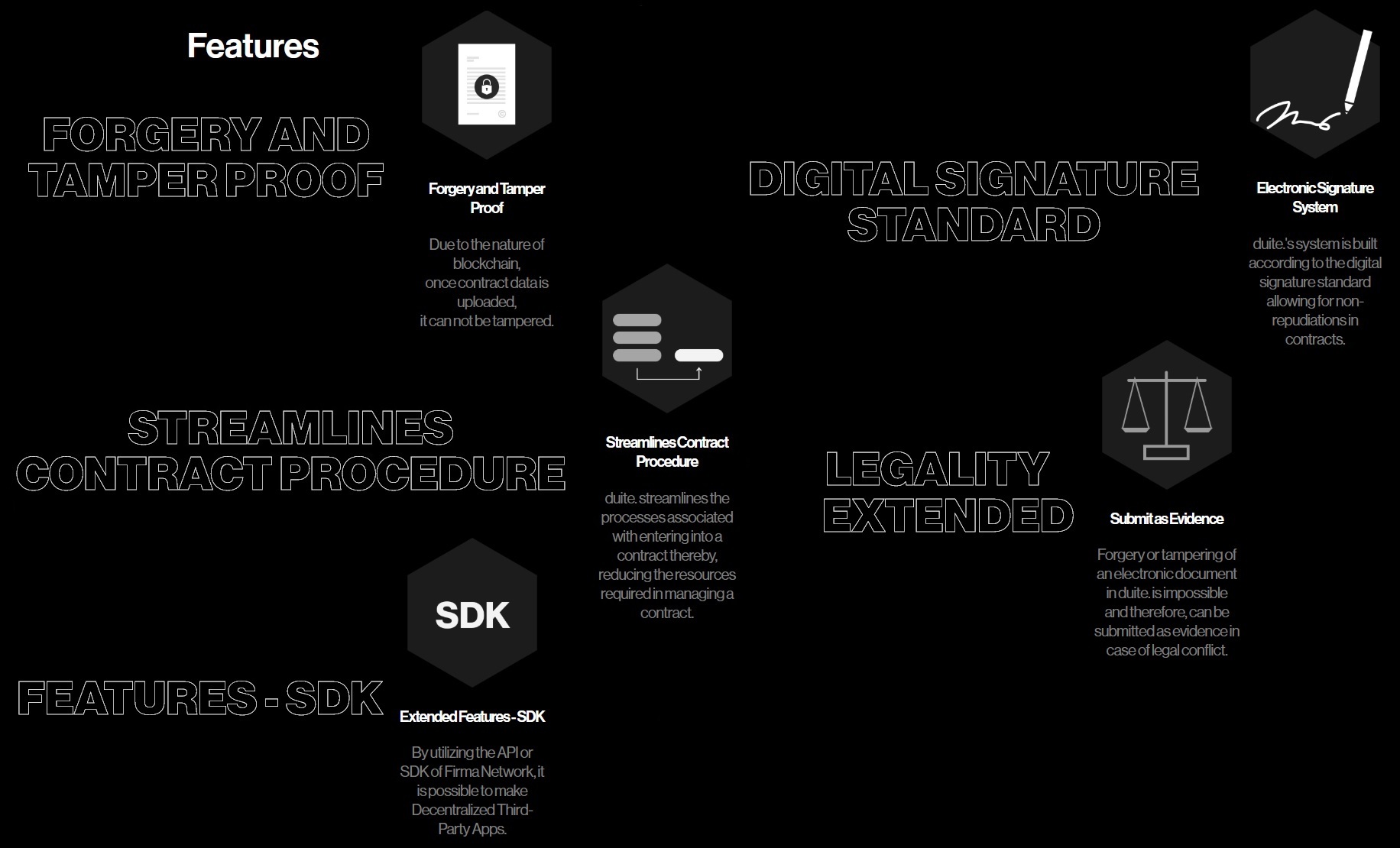 Features

FORGERY AND TAMPER PROOF

Forgery and Tamper Proof

Due to the nature of blockchain, once contract data is uploaded, it can not be tampered.

DIGITAL SIGNATURE STANDARD

Electronic Signature System

duite.'s system is built according to the digital signature standard allowing for non-repudiations in contracts.

STREAMLINES CONTRACT PROCEDURE

Streamlines Contract Procedure

duite. streamlines the processes associated with entering into a contract thereby, reducing the resources required in managing a contract.

LEGALITY EXTENDED

Submit as Evidence

Forgery or tampering of an electronic document in duite. is impossible and therefore, can be submitted as evidence in case of legal conflict.

SDK

FEATURES - SDK

Extended Features - SDK

By utilizing the API or SDK of Firma Network, it is possible to make Decentralized Third-Party Apps.